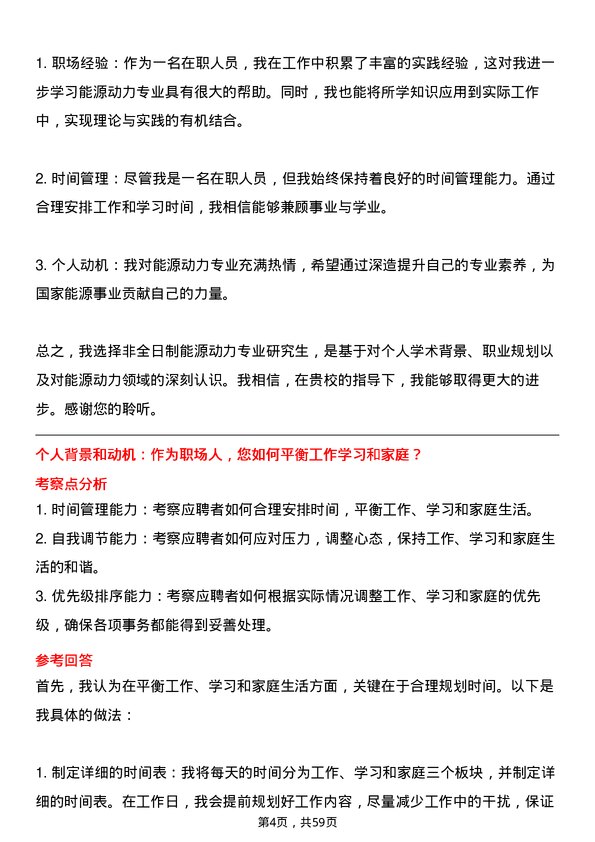 1. 职场经验：作为一名在职人员，我在工作中积累了丰富的实践经验，这对我进一步学习能源动力专业具有很大的帮助。同时，我也能将所学知识应用到实际工作中，实现理论与实践的有机结合。

2. 时间管理：尽管我是一名在职人员，但我始终保持着良好的时间管理能力。通过合理安排工作和学习时间，我相信能够兼顾事业与学业。

3. 个人动机：我对能源动力专业充满热情，希望通过深造提升自己的专业素养，为国家能源事业贡献自己的力量。

总之，我选择非全日制能源动力专业研究生，是基于对个人学术背景、职业规划以及对能源动力领域的深刻认识。我相信，在贵校的指导下，我能够取得更大的进步。感谢您的聆听。

个人背景和动机：作为职场人，您如何平衡工作学习和家庭？

考察点分析

1. 时间管理能力：考察应聘者如何合理安排时间，平衡工作、学习和家庭生活。

2. 自我调节能力：考察应聘者如何应对压力，调整心态，保持工作、学习和家庭生活的和谐。

3. 优先级排序能力：考察应聘者如何根据实际情况调整工作、学习和家庭的优先级，确保各项事务都能得到妥善处理。

参考回答

首先，我认为在平衡工作、学习和家庭生活方面，关键在于合理规划时间。以下是我具体的做法：

1. 制定详细的时间表：我将每天的时间分为工作、学习和家庭三个板块，并制定详细的时间表。在工作日，我会提前规划好工作内容，尽量减少工作中的干扰，保证

第4页，共59页